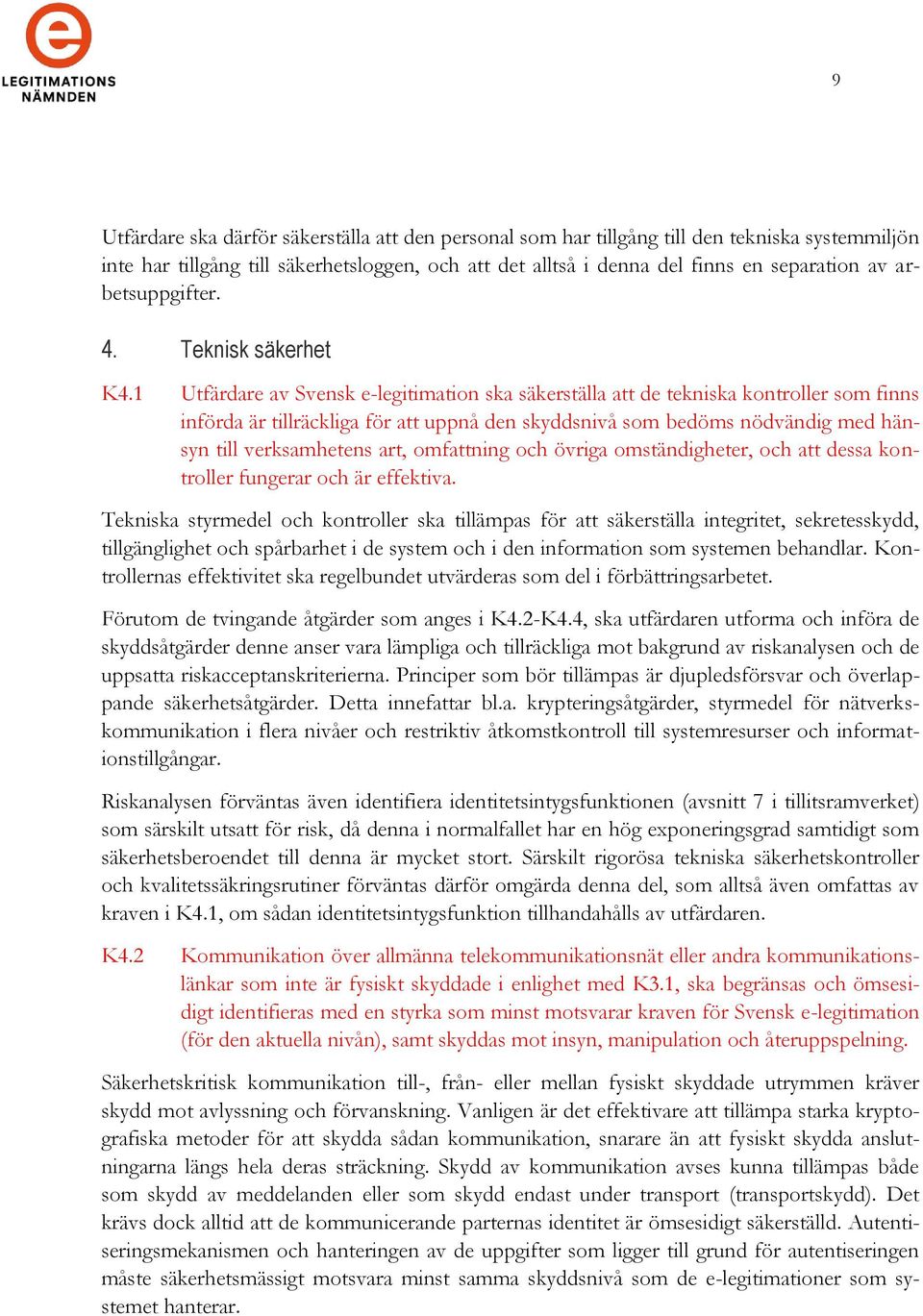 e
LEGITIMATIONS
NÄMNDEN

9

Utfärdare ska därför säkerställa att den personal som har tillgång till den tekniska systemmiljön inte har tillgång till säkerhetsloggen, och att det alltså i denna del finns en separation av arbetsuppgifter.

4. Teknisk säkerhet

K4.1 Utfärdare av Svensk e-legitimation ska säkerställa att de tekniska kontroller som finns införda är tillräckliga för att uppnå den skyddsnivå som bedöms nödvändig med hänsyn till verksamhetens art, omfattning och övriga omständigheter, och att dessa kontroller fungerar och är effektiva.

Tekniska styrmedel och kontroller ska tillämpas för att säkerställa integritet, sekretesskydd, tillgänglighet och spårbarhet i de system och i den information som systemen behandlar. Kontrollernas effektivitet ska regelbundet utvärderas som del i förbättringsarbetet.

Förutom de tvingande åtgärder som anges i K4.2-K4.4, ska utfärdaren utforma och införa de skyddsåtgärder denne anser vara lämpliga och tillräckliga mot bakgrund av riskanalysen och de uppsatta riskacceptanskriterierna. Principer som bör tillämpas är djupledsförsvar och överlappande säkerhetsåtgärder. Detta innefattar bl.a. krypteringsåtgärder, styrmedel för nätverkskommunikation i flera nivåer och restriktiv åtkomstkontroll till systemresurser och informationstillgångar.

Riskanalysen förväntas även identifiera identitetsintygsfunktionen (avsnitt 7 i tillitsramverket) som särskilt utsatt för risk, då denna i normalfallet har en hög exponeringsgrad samtidigt som säkerhetsberoendet till denna är mycket stort. Särskilt rigorösa tekniska säkerhetskontroller och kvalitetssäkringsrutiner förväntas därför omgärda denna del, som alltså även omfattas av kraven i K4.1, om sådan identitetsintygsfunktion tillhandahålls av utfärdaren.

K4.2 Kommunikation över allmänna telekommunikationsnät eller andra kommunikationslänkar som inte är fysiskt skyddade i enlighet med K3.1, ska begränsas och ömsesidigt identifieras med en styrka som minst motsvarar kraven för Svensk e-legitimation (för den aktuella nivån), samt skyddas mot insyn, manipulation och återuppspelning.

Säkerhetskritisk kommunikation till-, från- eller mellan fysiskt skyddade utrymmen kräver skydd mot avlyssning och förvanskning. Vanligen är det effektivare att tillämpa starka kryptografiska metoder för att skydda sådan kommunikation, snarare än att fysiskt skydda anslutningarna längs hela deras sträckning. Skydd av kommunikation avses kunna tillämpas både som skydd av meddelanden eller som skydd endast under transport (transportskydd). Det krävs dock alltid att de kommunicerande parternas identitet är ömsesidigt säkerställd. Autentiseringsmekanismen och hanteringen av de uppgifter som ligger till grund för autentiseringen måste säkerhetsmässigt motsvara minst samma skyddsnivå som de e-legitimationer som systemet hanterar.